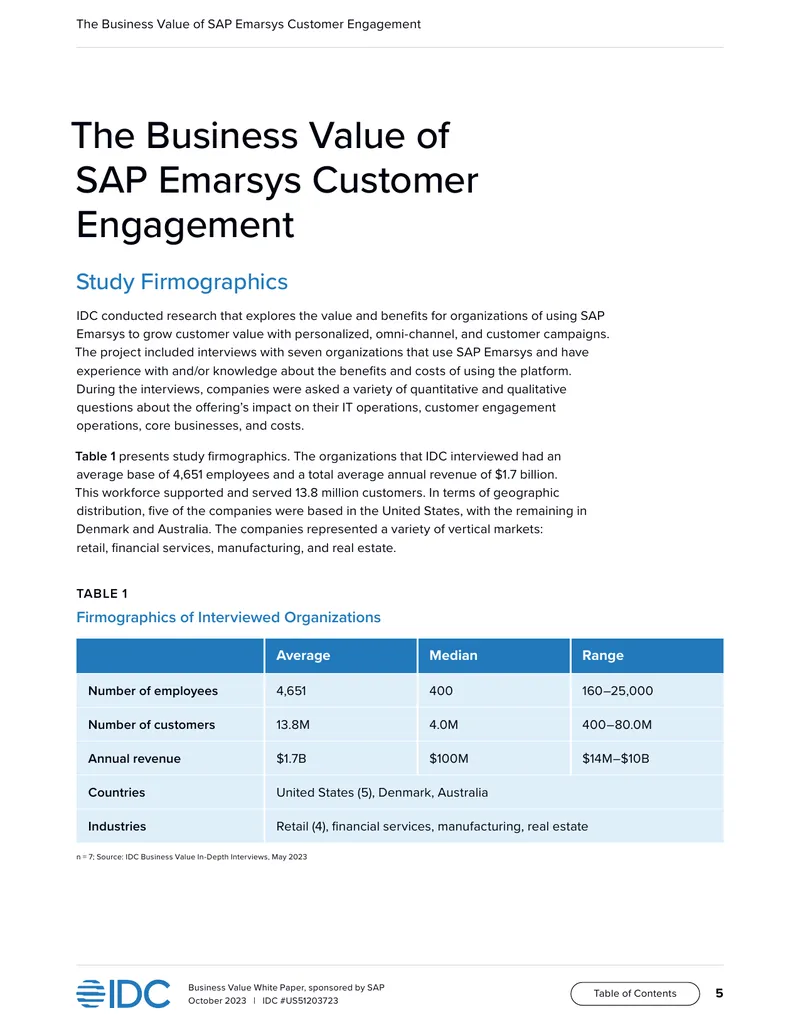 The Business Value of SAP Emarsys Customer Engagement

The Business Value of SAP Emarsys Customer Engagement

Study Firmographics

IDC conducted research that explores the value and benefits for organizations of using SAP Emarsys to grow customer value with personalized, omni-channel, and customer campaigns. The project included interviews with seven organizations that use SAP Emarsys and have experience with and/or knowledge about the benefits and costs of using the platform. During the interviews, companies were asked a variety of quantitative and qualitative questions about the offering's impact on their IT operations, customer engagement operations, core businesses, and costs.

Table 1 presents study firmographics. The organizations that IDC interviewed had an average base of 4,651 employees and a total average annual revenue of $1.7 billion. This workforce supported and served 13.8 million customers. In terms of geographic distribution, five of the companies were based in the United States, with the remaining in Denmark and Australia. The companies represented a variety of vertical markets: retail, financial services, manufacturing, and real estate.

TABLE 1

Firmographics of Interviewed Organizations

| | Average | Median | Range |
|---|---|---|---|
| Number of employees | 4,651 | 400 | 160–25,000 |
| Number of customers | 13.8M | 4.0M | 400–80.0M |
| Annual revenue | $1.7B | $100M | $14M–$10B |
| Countries | United States (5), Denmark, Australia | | |
| Industries | Retail (4), financial services, manufacturing, real estate | | |

n = 7; Source: IDC Business Value In-Depth Interviews, May 2023

IDC

Business Value White Paper, sponsored by SAP
October 2023 | IDC #US51203723

Table of Contents

5